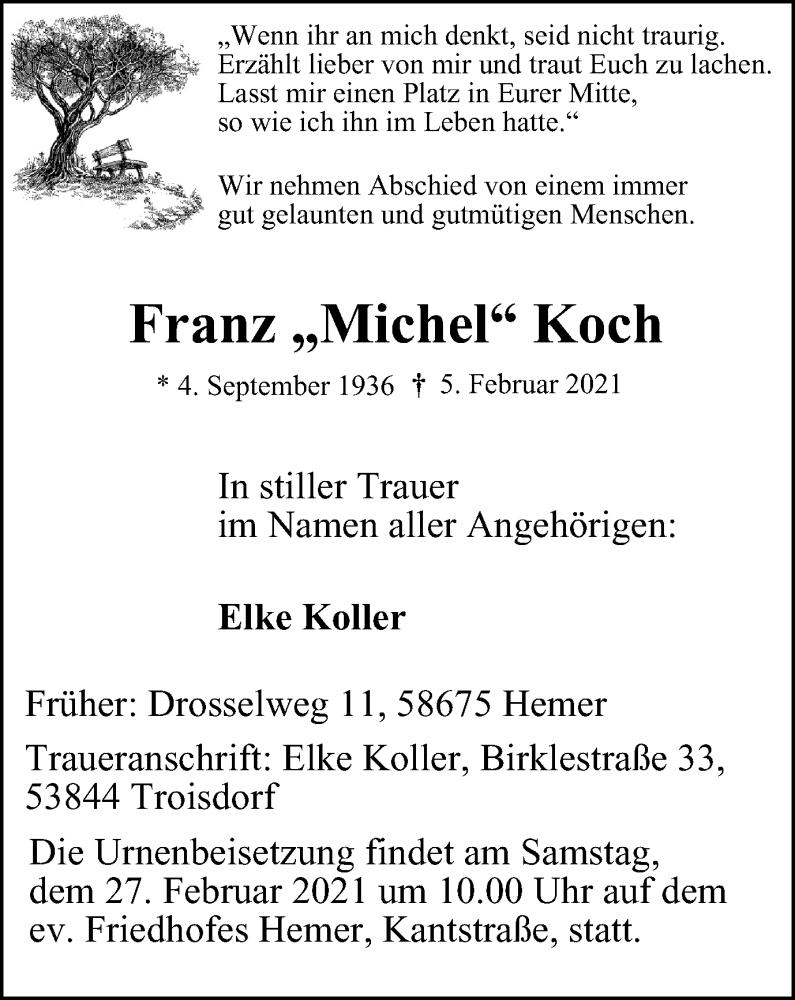 „Wenn ihr an mich denkt, seid nicht traurig. Erzählt lieber von mir und traut Euch zu lachen. Lasst mir einen Platz in Eurer Mitte, so wie ich ihn im Leben hatte.“

Wir nehmen Abschied von einem immer gut gelaunten und gutmütigen Menschen.

Franz „Michel“ Koch

* 4. September 1936 † 5. Februar 2021

In stiller Trauer
im Namen aller Angehörigen:

Elke Koller

Früher: Drosselweg 11, 58675 Hemer

Traueranschrift: Elke Koller, Birklestraße 33, 53844 Troisdorf

Die Urnenbeisetzung findet am Samstag, dem 27. Februar 2021 um 10.00 Uhr auf dem ev. Friedhofes Hemer, Kantstraße, statt.